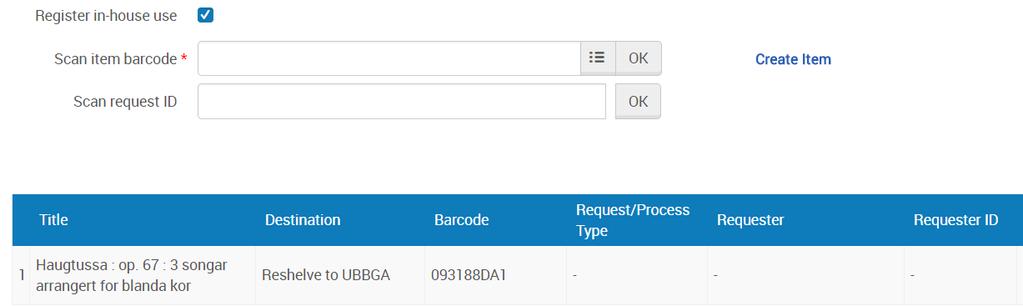 Register in-house use

Scan item barcode * OK

Create Item

Scan request ID OK

| | Title | Destination | Barcode | Request/Process Type | Requester | Requester ID |
|---|---|---|---|---|---|---|
| 1 | Haugtussa : op. 67 : 3 songar arrangert for blanda kor | Reshelve to UBBGA | 093188DA1 | - | - | - |